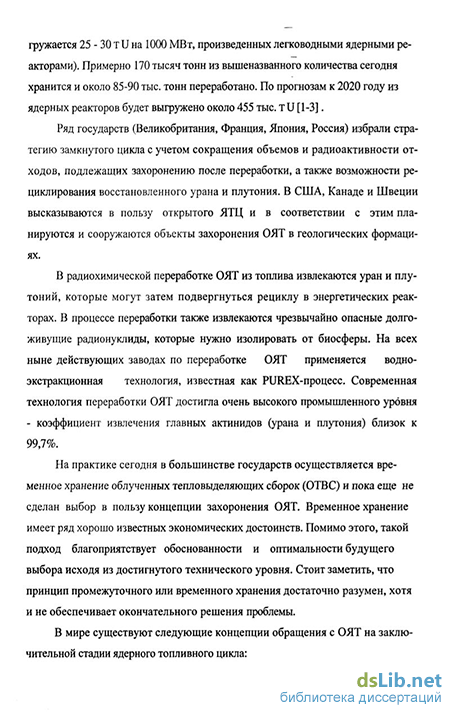 гружается 25 - 30 т U на 1000 МВт, произведенных легководными ядерными реакторами). Примерно 170 тысяч тонн из вышеназванного количества сегодня хранится и около 85-90 тыс. тонн переработано. По прогнозам к 2020 году из ядерных реакторов будет выгружено около 455 тыс. т U [1-3] .

Ряд государств (Великобритания, Франция, Япония, Россия) избрали стратегию замкнутого цикла с учетом сокращения объемов и радиоактивности отходов, подлежащих захоронению после переработки, а также возможности рециклирования восстановленного урана и плутония. В США, Канаде и Швеции высказываются в пользу открытого ЯТЦ и в соответствии с этим планируются и сооружаются объекты захоронения ОЯТ в геологических формациях.

В радиохимической переработке ОЯТ из топлива извлекаются уран и плутоний, которые могут затем подвергнуться рециклу в энергетических реакторах. В процессе переработки также извлекаются чрезвычайно опасные долгоживущие радионуклиды, которые нужно изолировать от биосферы. На всех ныне действующих заводах по переработке ОЯТ применяется водно-экстракционная технология, известная как PUREX-процесс. Современная технология переработки ОЯТ достигла очень высокого промышленного уровня - коэффициент извлечения главных актинидов (урана и плутония) близок к 99,7%.

На практике сегодня в большинстве государств осуществляется временное хранение облученных тепловыделяющих сборок (ОТВС) и пока еще не сделан выбор в пользу концепции захоронения ОЯТ. Временное хранение имеет ряд хорошо известных экономических достоинств. Помимо этого, такой подход благоприятствует обоснованности и оптимальности будущего выбора исходя из достигнутого технического уровня. Стоит заметить, что принцип промежуточного или временного хранения достаточно разумен, хотя и не обеспечивает окончательного решения проблемы.

В мире существуют следующие концепции обращения с ОЯТ на заключительной стадии ядерного топливного цикла:

dsLib.net
библиотека диссертаций